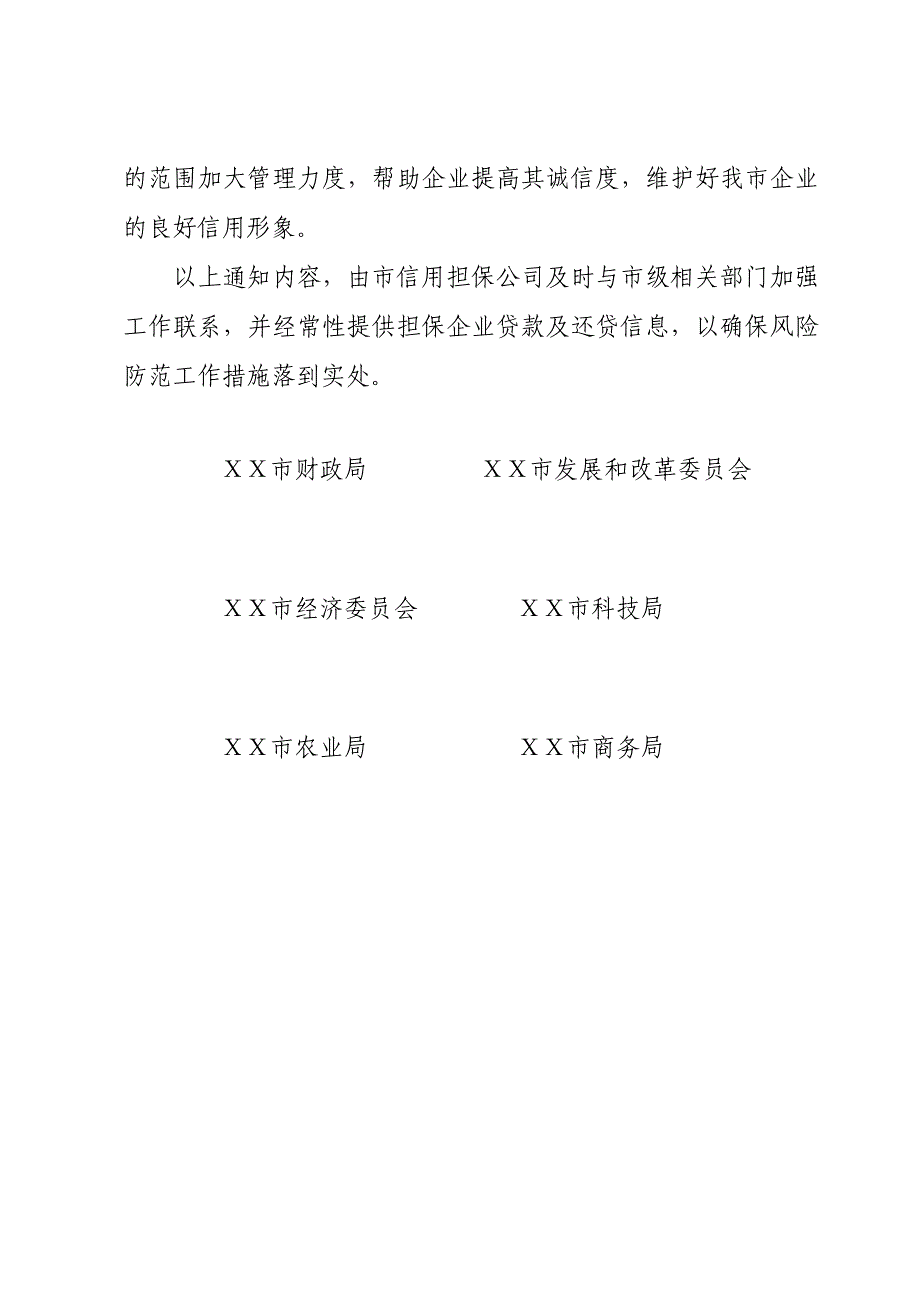 的范围加大管理力度，帮助企业提高其诚信度，维护好我市企业的良好信用形象。

以上通知内容，由市信用担保公司及时与市级相关部门加强工作联系，并经常性提供担保企业贷款及还贷信息，以确保风险防范工作措施落到实处。

X X 市财政局

X X 市发展和改革委员会

X X 市经济委员会

X X 市科技局

X X 市农业局

X X 市商务局